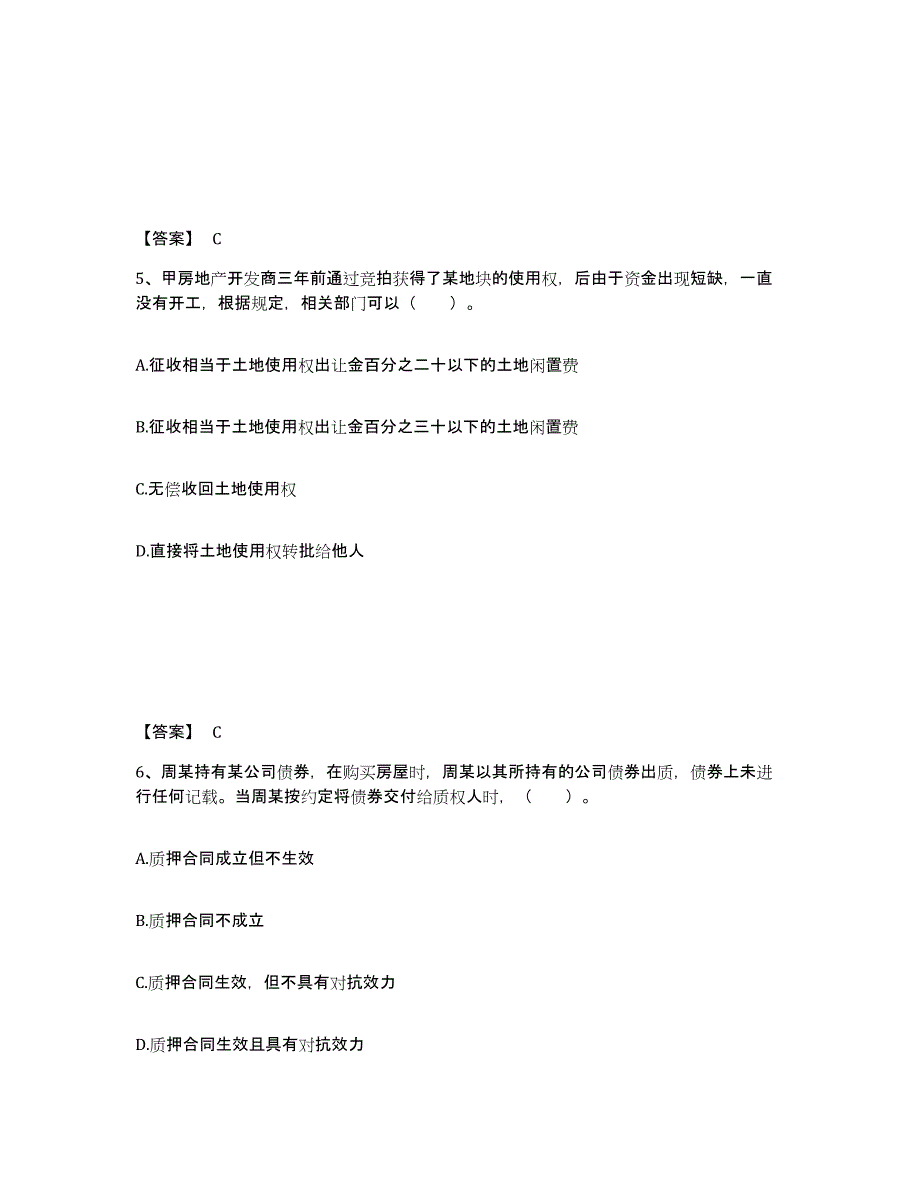 【答案】 C

5、甲房地产开发商三年前通过竞拍获得了某地块的使用权，后由于资金出现短缺，一直没有开工，根据规定，相关部门可以（　　）。

A.征收相当于土地使用权出让金百分之二十以下的土地闲置费

B.征收相当于土地使用权出让金百分之三十以下的土地闲置费

C.无偿收回土地使用权

D.直接将土地使用权转批给他人

【答案】 C

6、周某持有某公司债券，在购买房屋时，周某以其所持有的公司债券出质，债券上未进行任何记载。当周某按约定将债券交付给质权人时，（　　）。

A.质押合同成立但不生效

B.质押合同不成立

C.质押合同生效，但不具有对抗效力

D.质押合同生效且具有对抗效力